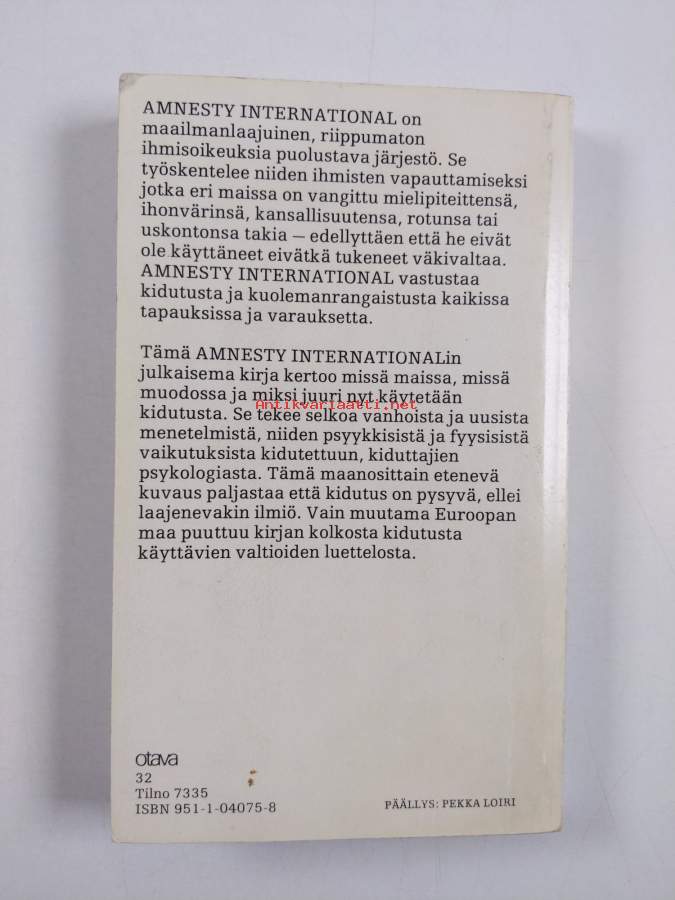 AMNESTY INTERNATIONAL on maailmanlaajuinen, riippumaton ihmisoikeuksia puolustava järjestö. Se työskentelee niiden ihmisten vapauttamiseksi jotka eri maissa on vangittu mielipiteittensä, ihonvärinsä, kansallisuutensa, rotunsa tai uskontonsa takia — edellyttäen että he eivät ole käyttäneet eivätkä tukeneet väkivaltaa. AMNESTY INTERNATIONAL vastustaa kidutusta ja kuolemanrangaistusta kaikissa tapauksissa ja varauksetta.

Tämä AMNESTY INTERNATIONALin julkaisema kirja kertoo missä maissa, missä muodossa ja miksi juuri nyt käytetään kidutusta. Se tekee selkoa vanhoista ja uusista menetelmistä, niiden psyykkisistä ja fyysisistä vaikutuksista kidutettuun, kiduttajien psykologiasta. Tämä maanosittain etenevä kuvaus paljastaa että kidutus on pysyvä, ellei laajenevakin ilmiö. Vain muutama Euroopan maa puuttuu kirjan kolkosta kidutusta käyttävien valtioiden luettelosta.

Antikvariaatti.net

otava
32
Tilno 7335
ISBN 951-1-04075-8

PÄÄLLYS: PEKKA LOIRI